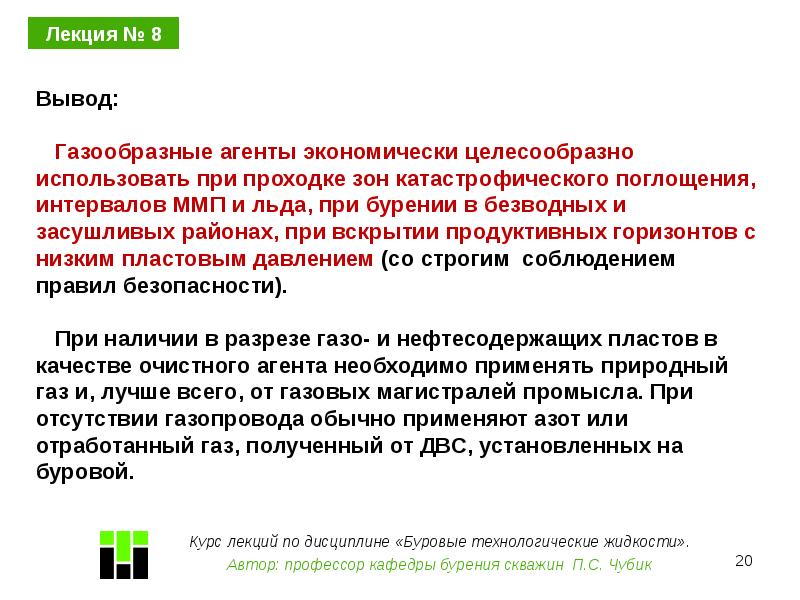 Лекция № 8

Вывод:

Газообразные агенты экономически целесообразно использовать при проходке зон катастрофического поглощения, интервалов ММП и льда, при бурении в безводных и засушливых районах, при вскрытии продуктивных горизонтов с низким пластовым давлением (со строгим соблюдением правил безопасности).

При наличии в разрезе газо- и нефтесодержащих пластов в качестве очистного агента необходимо применять природный газ и, лучше всего, от газовых магистралей промысла. При отсутствии газопровода обычно применяют азот или отработанный газ, полученный от ДВС, установленных на буровой.

Курс лекций по дисциплине «Буровые технологические жидкости».
Автор: профессор кафедры бурения скважин П.С. Чубик

20